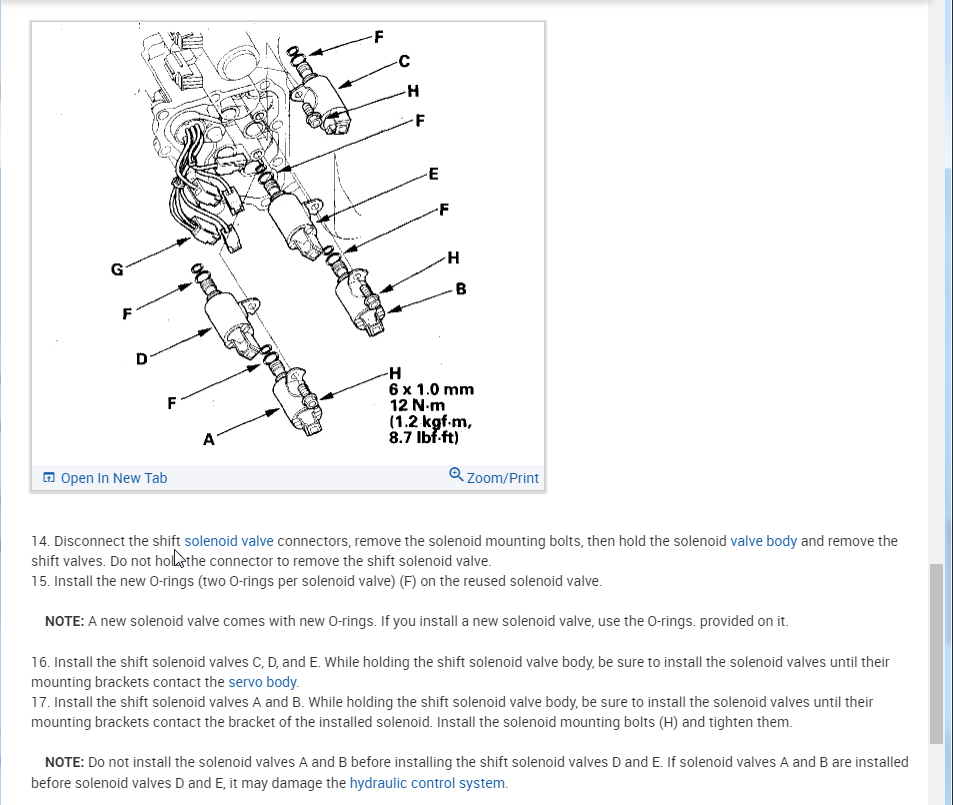 F
C
H
F
E
F
H
B
G
F
D
F
A
H
6 x 1.0 mm
12 N·m
(1.2 kgf·m,
8.7 lbf·ft)

Open In New Tab
Zoom/Print

14. Disconnect the shift solenoid valve connectors, remove the solenoid mounting bolts, then hold the solenoid valve body and remove the shift valves. Do not hold the connector to remove the shift solenoid valve.
15. Install the new O-rings (two O-rings per solenoid valve) (F) on the reused solenoid valve.

NOTE: A new solenoid valve comes with new O-rings. If you install a new solenoid valve, use the O-rings. provided on it.

16. Install the shift solenoid valves C, D, and E. While holding the shift solenoid valve body, be sure to install the solenoid valves until their mounting brackets contact the servo body.
17. Install the shift solenoid valves A and B. While holding the shift solenoid valve body, be sure to install the solenoid valves until their mounting brackets contact the bracket of the installed solenoid. Install the solenoid mounting bolts (H) and tighten them.

NOTE: Do not install the solenoid valves A and B before installing the shift solenoid valves D and E. If solenoid valves A and B are installed before solenoid valves D and E, it may damage the hydraulic control system.